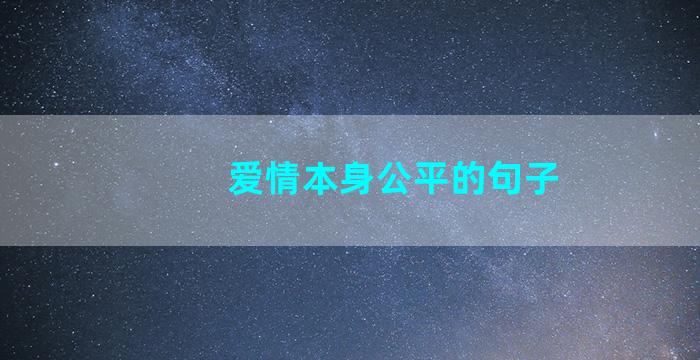 爱情本身公平的句子